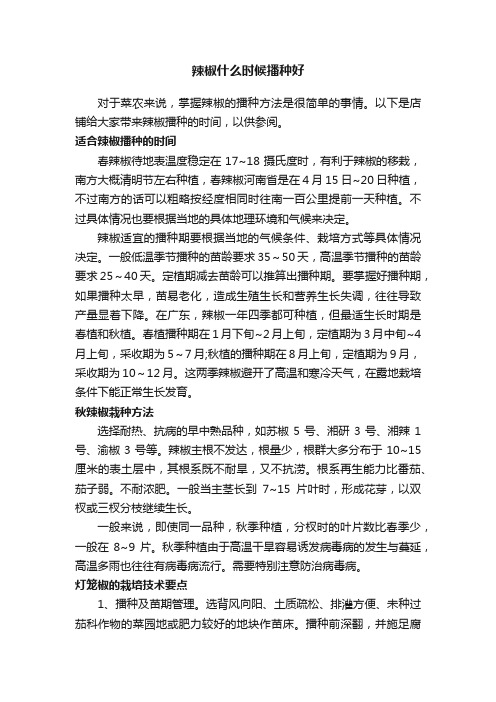 辣椒什么时候播种好

对于菜农来说，掌握辣椒的播种方法是很简单的事情。以下是店铺给大家带来辣椒播种的时间，以供参阅。

适合辣椒播种的时间

春辣椒待地表温度稳定在 17~18 摄氏度时，有利于辣椒的移栽，南方大概清明节左右种植，春辣椒河南省是在 4 月 15 日~20 日种植，不过南方的话可以粗略按经度相同时往南一百公里提前一天种植。不过具体情况也要根据当地的具体地理环境和气候来决定。

辣椒适宜的播种期要根据当地的气候条件、栽培方式等具体情况决定。一般低温季节播种的苗龄要求 35～50 天，高温季节播种的苗龄要求 25～40 天。定植期减去苗龄可以推算出播种期。要掌握好播种期，如果播种太早，苗易老化，造成生殖生长和营养生长失调，往往导致产量显着下降。在广东，辣椒一年四季都可种植，但最适生长时期是春植和秋植。春植播种期在 1 月下旬~2 月上旬，定植期为 3 月中旬~4 月上旬，采收期为 5～7 月;秋植的播种期在 8 月上旬，定植期为 9 月，采收期为 10～12 月。这两季辣椒避开了高温和寒冷天气，在露地栽培条件下能正常生长发育。

秋辣椒栽种方法

选择耐热、抗病的早中熟品种，如苏椒 5 号、湘研 3 号、湘辣 1 号、渝椒 3 号等。辣椒主根不发达，根量少，根群大多分布于 10~15 厘米的表土层中，其根系既不耐旱，又不抗涝。根系再生能力比番茄、茄子弱。不耐浓肥。一般当主茎长到 7~15 片叶时，形成花芽，以双杈或三杈分枝继续生长。

一般来说，即使同一品种，秋季种植，分杈时的叶片数比春季少，一般在 8~9 片。秋季种植由于高温干旱容易诱发病毒病的发生与蔓延，高温多雨也往往有病毒病流行。需要特别注意防治病毒病。

灯笼椒的栽培技术要点

1、播种及苗期管理。选背风向阳、土质疏松、排灌方便、未种过茄科作物的菜园地或肥力较好的地块作苗床。播种前深翻，并施足腐